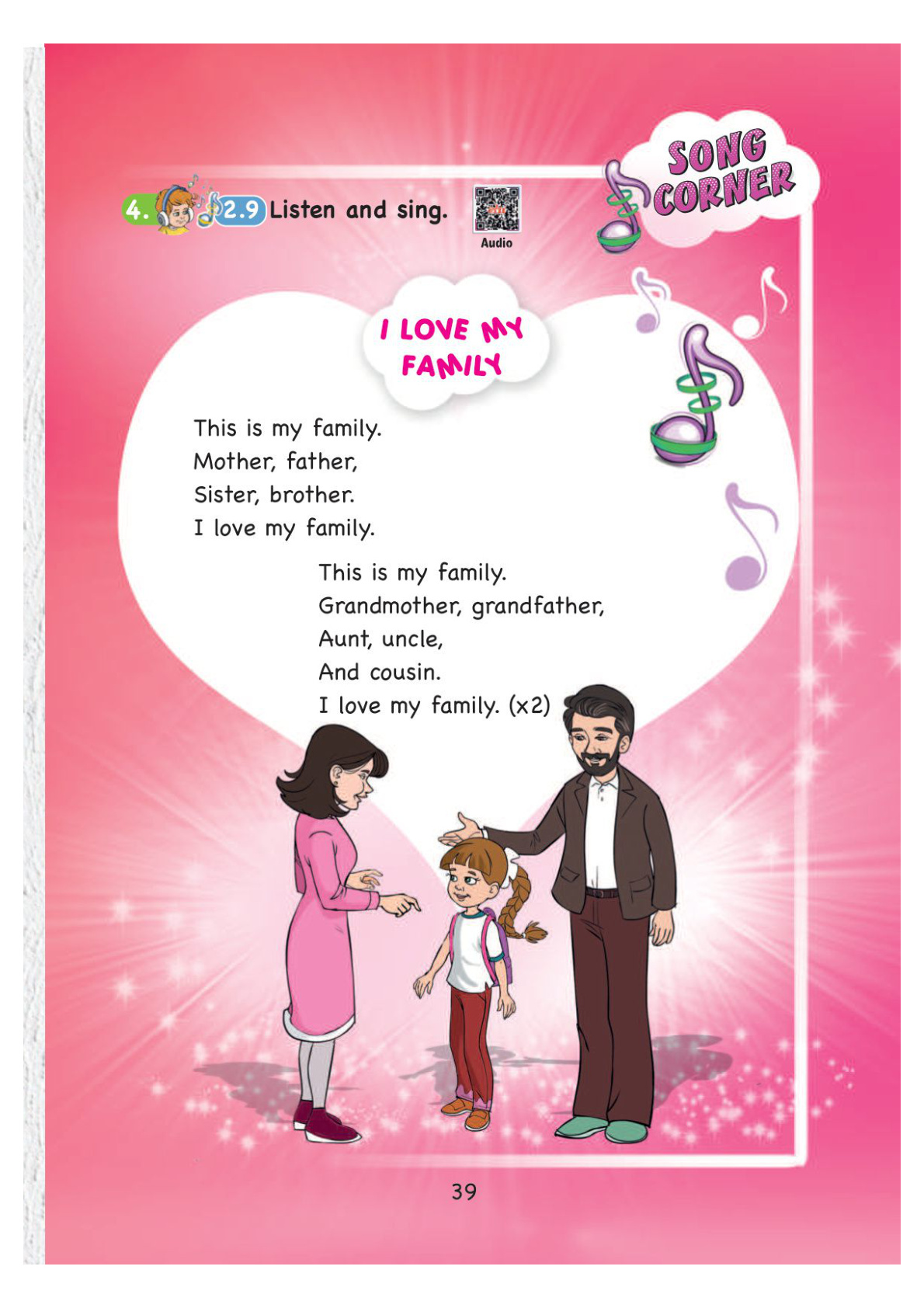 4. 2.9 Listen and sing.

Audio

SONG CORNER

I LOVE MY FAMILY

This is my family.
Mother, father,
Sister, brother.
I love my family.

This is my family.
Grandmother, grandfather,
Aunt, uncle,
And cousin.
I love my family. (x2)

39